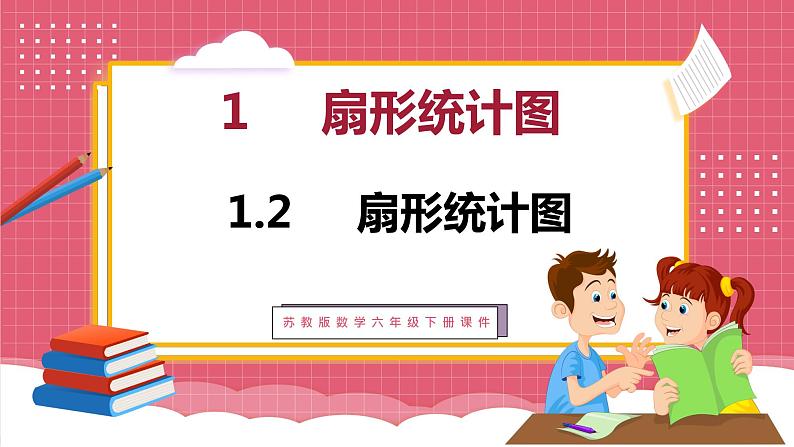 1 扇形统计图

1.2 扇形统计图

苏教版数学六年级下册课件